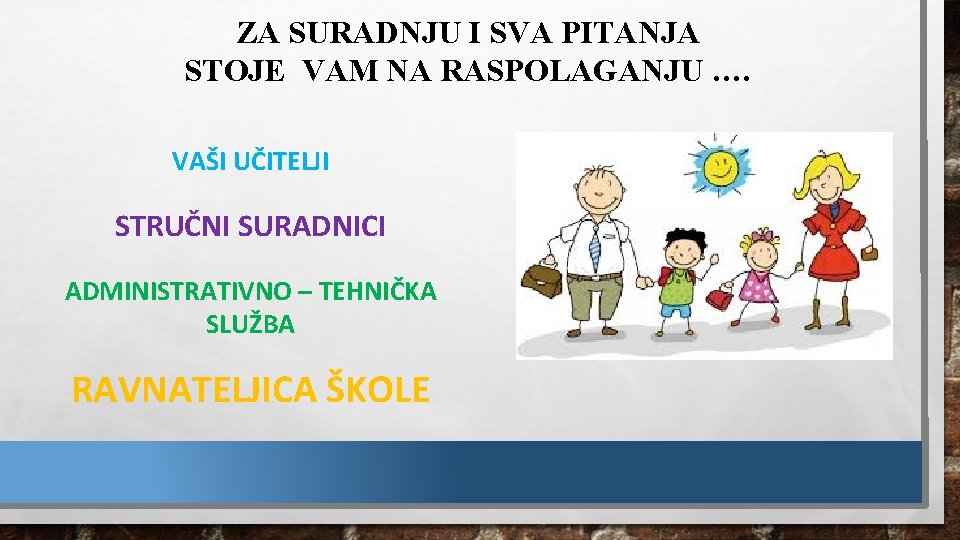 ZA SURADNJU I SVA PITANJA
STOJE VAM NA RASPOLAGANJU ….

VAŠI UČITELJI

STRUČNI SURADNICI

ADMINISTRATIVNO – TEHNIČKA SLUŽBA

RAVNATELJICA ŠKOLE